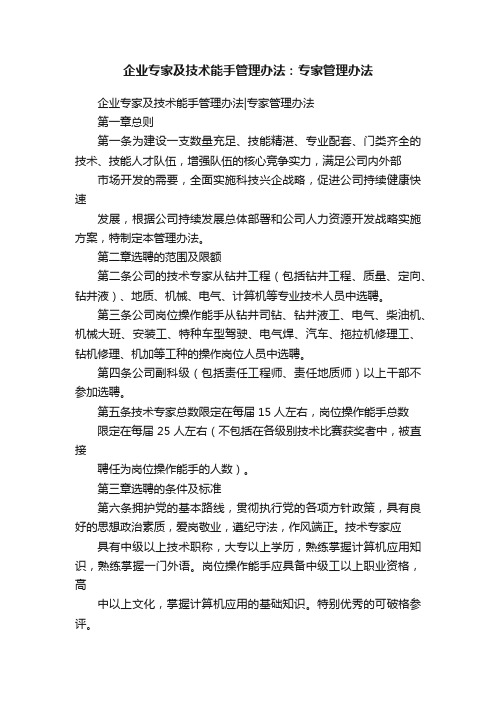 企业专家及技术能手管理办法：专家管理办法

企业专家及技术能手管理办法|专家管理办法

第一章总则

第一条为建设一支数量充足、技能精湛、专业配套、门类齐全的技术、技能人才队伍，增强队伍的核心竞争实力，满足公司内外部

市场开发的需要，全面实施科技兴企战略，促进公司持续健康快速

发展，根据公司持续发展总体部署和公司人力资源开发战略实施方案，特制定本管理办法。

第二章选聘的范围及限额

第二条公司的技术专家从钻井工程（包括钻井工程、质量、定向、钻井液）、地质、机械、电气、计算机等专业技术人员中选聘。

第三条公司岗位操作能手从钻井司钻、钻井液工、电气、柴油机、机械大班、安装工、特种车型驾驶、电气焊、汽车、拖拉机修理工、钻机修理、机加等工种的操作岗位人员中选聘。

第四条公司副科级（包括责任工程师、责任地质师）以上干部不参加选聘。

第五条技术专家总数限定在每届 15 人左右，岗位操作能手总数

限定在每届 25 人左右（不包括在各级别技术比赛获奖者中，被直接

聘任为岗位操作能手的人数）。

第三章选聘的条件及标准

第六条拥护党的基本路线，贯彻执行党的各项方针政策，具有良好的思想政治素质，爱岗敬业，遵纪守法，作风端正。技术专家应

具有中级以上技术职称，大专以上学历，熟练掌握计算机应用知识，熟练掌握一门外语。岗位操作能手应具备中级工以上职业资格，高

中以上文化，掌握计算机应用的基础知识。特别优秀的可破格参评。